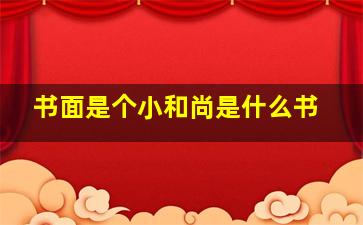 书面是个小和尚是什么书